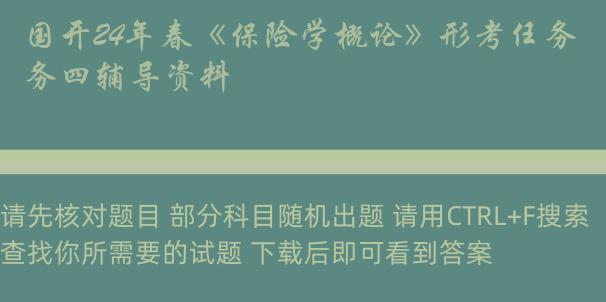 国开24年春《保险学概论》形考任务务四辅导资料

请先核对题目 部分科目随机出题 请用CTRL+F搜索查找你所需要的试题 下载后即可看到答案